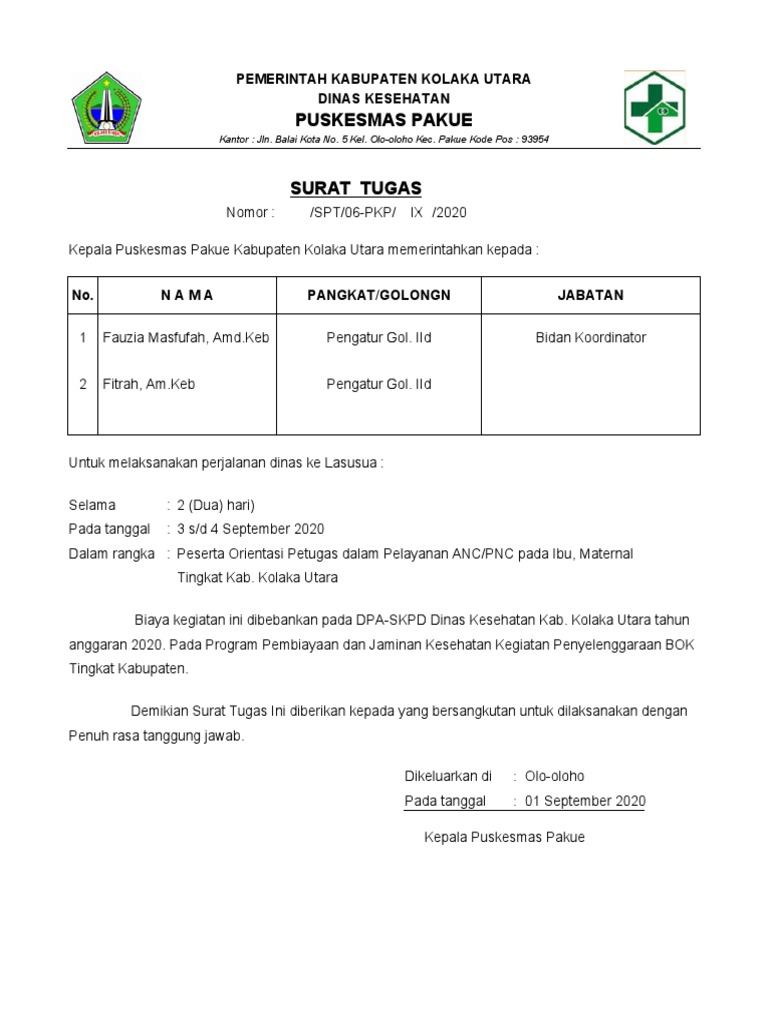 PEMERINTAH KABUPATEN KOLAKA UTARA
DINAS KESEHATAN
PUSKESMAS PAKUE
Kantor : Jln. Balai Kota No. 5 Kel. Olo-oloho Kec. Pakue Kode Pos : 93954

SURAT TUGAS
Nomor : /SPT/06-PKP/ IX /2020

Kepala Puskesmas Pakue Kabupaten Kolaka Utara memerintahkan kepada :

| No. | N A M A | PANGKAT/GOLONGN | JABATAN |
|---|---|---|---|
| 1 | Fauzia Masfufah, Amd.Keb | Pengatur Gol. IId | Bidan Koordinator |
| 2 | Fitrah, Am.Keb | Pengatur Gol. IId | |

Untuk melaksanakan perjalanan dinas ke Lasusua :

Selama : 2 (Dua) hari)
Pada tanggal : 3 s/d 4 September 2020
Dalam rangka : Peserta Orientasi Petugas dalam Pelayanan ANC/PNC pada Ibu, Maternal Tingkat Kab. Kolaka Utara

Biaya kegiatan ini dibebankan pada DPA-SKPD Dinas Kesehatan Kab. Kolaka Utara tahun anggaran 2020. Pada Program Pembiayaan dan Jaminan Kesehatan Kegiatan Penyelenggaraan BOK Tingkat Kabupaten.

Demikian Surat Tugas Ini diberikan kepada yang bersangkutan untuk dilaksanakan dengan Penuh rasa tanggung jawab.

Dikeluarkan di : Olo-oloho
Pada tanggal : 01 September 2020

Kepala Puskesmas Pakue